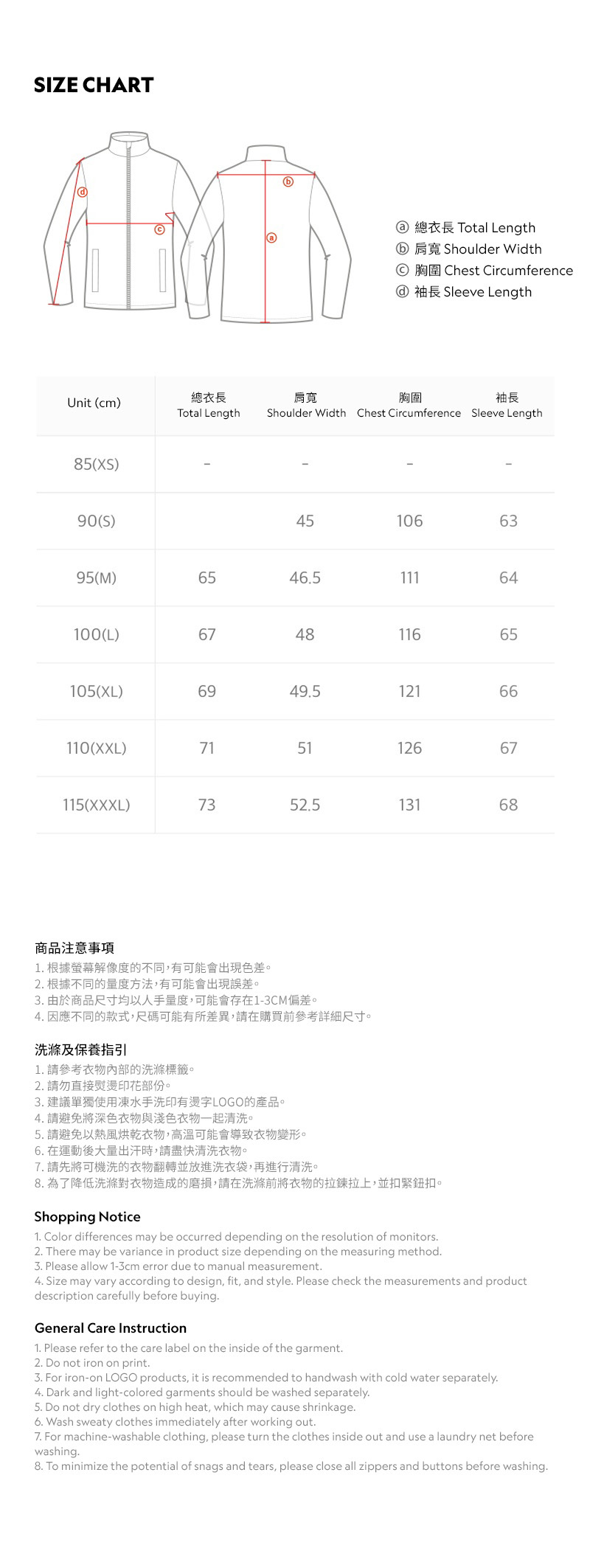 SIZE CHART

ⓓ ⓒ ⓑ ⓐ

ⓐ 總衣長 Total Length
ⓑ 肩寬 Shoulder Width
ⓒ 胸圍 Chest Circumference
ⓓ 袖長 Sleeve Length

| Unit (cm) | 總衣長 Total Length | 肩寬 Shoulder Width | 胸圍 Chest Circumference | 袖長 Sleeve Length |
|---|---|---|---|---|
| 85(XS) | - | - | - | - |
| 90(S) | | 45 | 106 | 63 |
| 95(M) | 65 | 46.5 | 111 | 64 |
| 100(L) | 67 | 48 | 116 | 65 |
| 105(XL) | 69 | 49.5 | 121 | 66 |
| 110(XXL) | 71 | 51 | 126 | 67 |
| 115(XXXL) | 73 | 52.5 | 131 | 68 |

商品注意事項
1. 根據螢幕解像度的不同，有可能會出現色差。
2. 根據不同的量度方法，有可能會出現誤差。
3. 由於商品尺寸均以人手量度，可能會存在1-3CM偏差。
4. 因應不同的款式，尺碼可能有所差異，請在購買前參考詳細尺寸。

洗滌及保養指引
1. 請參考衣物內部的洗滌標籤。
2. 請勿直接熨燙印花部份。
3. 建議單獨使用凍水手洗印有燙字LOGO的產品。
4. 請避免將深色衣物與淺色衣物一起清洗。
5. 請避免以熱風烘乾衣物，高溫可能會導致衣物變形。
6. 在運動後大量出汗時，請盡快清洗衣物。
7. 請先將可機洗的衣物翻轉並放進洗衣袋，再進行清洗。
8. 為了降低洗滌對衣物造成的磨損，請在洗滌前將衣物的拉鍊拉上，並扣緊鈕扣。

Shopping Notice
1. Color differences may be occurred depending on the resolution of monitors.
2. There may be variance in product size depending on the measuring method.
3. Please allow 1-3cm error due to manual measurement.
4. Size may vary according to design, fit, and style. Please check the measurements and product description carefully before buying.

General Care Instruction
1. Please refer to the care label on the inside of the garment.
2. Do not iron on print.
3. For iron-on LOGO products, it is recommended to handwash with cold water separately.
4. Dark and light-colored garments should be washed separately.
5. Do not dry clothes on high heat, which may cause shrinkage.
6. Wash sweaty clothes immediately after working out.
7. For machine-washable clothing, please turn the clothes inside out and use a laundry net before washing.
8. To minimize the potential of snags and tears, please close all zippers and buttons before washing.